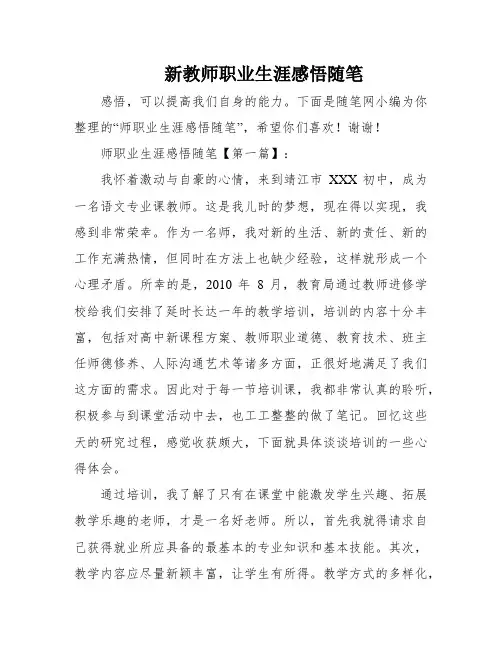 新教师职业生涯感悟随笔

感悟，可以提高我们自身的能力。下面是随笔网小编为你整理的“师职业生涯感悟随笔”，希望你们喜欢！谢谢！

师职业生涯感悟随笔【第一篇】：

我怀着激动与自豪的心情，来到靖江市 XXX 初中，成为一名语文专业课教师。这是我儿时的梦想，现在得以实现，我感到非常荣幸。作为一名师，我对新的生活、新的责任、新的工作充满热情，但同时在方法上也缺少经验，这样就形成一个心理矛盾。所幸的是，2010 年 8 月，教育局通过教师进修学校给我们安排了延时长达一年的教学培训，培训的内容十分丰富，包括对高中新课程方案、教师职业道德、教育技术、班主任师德修养、人际沟通艺术等诸多方面，正很好地满足了我们这方面的需求。因此对于每一节培训课，我都非常认真的聆听，积极参与到课堂活动中去，也工工整整的做了笔记。回忆这些天的研究过程，感觉收获颇大，下面就具体谈谈培训的一些心得体会。

通过培训，我了解了只有在课堂中能激发学生兴趣、拓展教学乐趣的老师，才是一名好老师。所以，首先我就得请求自己获得就业所应具备的最基本的专业知识和基本技能。其次，教学内容应尽量新颖丰富，让学生有所得。教学方式的多样化，